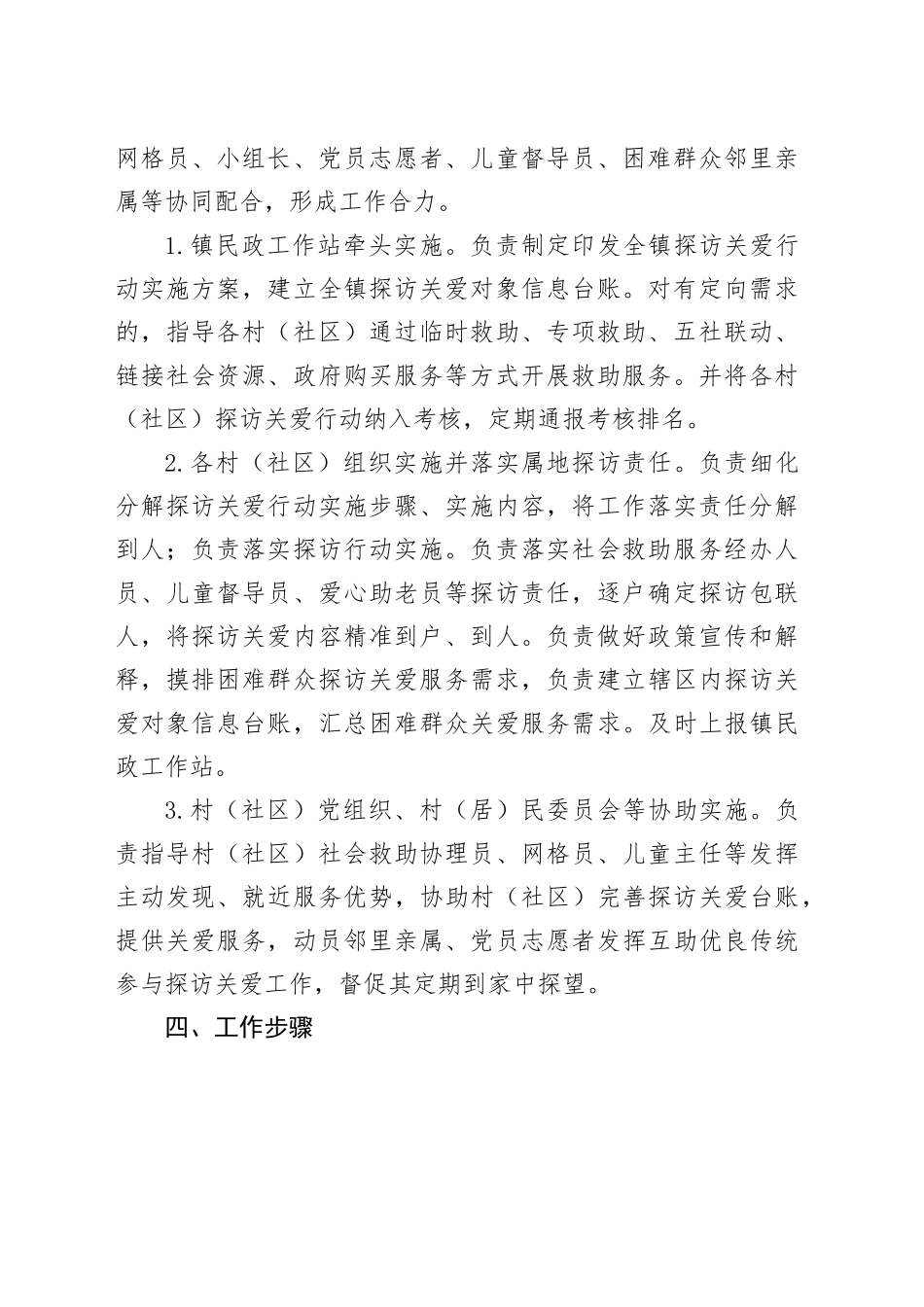 网格员、小组长、党员志愿者、儿童督导员、困难群众邻里亲属等协同配合，形成工作合力。

1.镇民政工作站牵头实施。负责制定印发全镇探访关爱行动实施方案，建立全镇探访关爱对象信息台账。对有定向需求的，指导各村（社区）通过临时救助、专项救助、五社联动、链接社会资源、政府购买服务等方式开展救助服务。并将各村（社区）探访关爱行动纳入考核，定期通报考核排名。

2.各村（社区）组织实施并落实属地探访责任。负责细化分解探访关爱行动实施步骤、实施内容，将工作落实责任分解到人；负责落实探访行动实施。负责落实社会救助服务经办人员、儿童督导员、爱心助老员等探访责任，逐户确定探访包联人，将探访关爱内容精准到户、到人。负责做好政策宣传和解释，摸排困难群众探访关爱服务需求，负责建立辖区内探访关爱对象信息台账，汇总困难群众关爱服务需求。及时上报镇民政工作站。

3.村（社区）党组织、村（居）民委员会等协助实施。负责指导村（社区）社会救助协理员、网格员、儿童主任等发挥主动发现、就近服务优势，协助村（社区）完善探访关爱台账，提供关爱服务，动员邻里亲属、党员志愿者发挥互助优良传统参与探访关爱工作，督促其定期到家中探望。

四、工作步骤